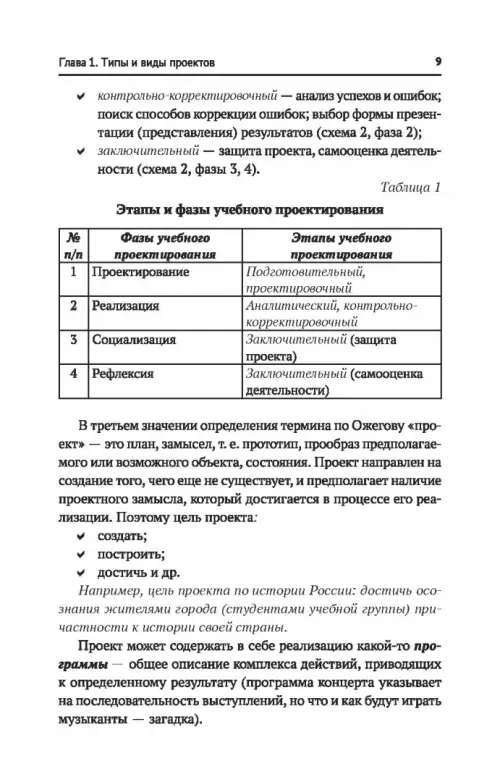 Глава 1. Типы и виды проектов 9

✔ контрольно-корректировочный — анализ успехов и ошибок; поиск способов коррекции ошибок; выбор формы презентации (представления) результатов (схема 2, фаза 2);

✔ заключительный — защита проекта, самооценка деятельности (схема 2, фазы 3, 4).

Таблица 1

Этапы и фазы учебного проектирования

| № п/п | Фазы учебного проектирования | Этапы учебного проектирования |
|---|---|---|
| 1 | Проектирование | Подготовительный, проектировочный |
| 2 | Реализация | Аналитический, контрольно-корректировочный |
| 3 | Социализация | Заключительный (защита проекта) |
| 4 | Рефлексия | Заключительный (самооценка деятельности) |

В третьем значении определения термина по Ожегову «проект» — это план, замысел, т. е. прототип, прообраз предполагаемого или возможного объекта, состояния. Проект направлен на создание того, чего еще не существует, и предполагает наличие проектного замысла, который достигается в процессе его реализации. Поэтому цель проекта:

✔ создать;

✔ построить;

✔ достичь и др.

Например, цель проекта по истории России: достичь осознания жителями города (студентами учебной группы) причастности к истории своей страны.

Проект может содержать в себе реализацию какой-то программы — общее описание комплекса действий, приводящих к определенному результату (программа концерта указывает на последовательность выступлений, но что и как будут играть музыканты — загадка).